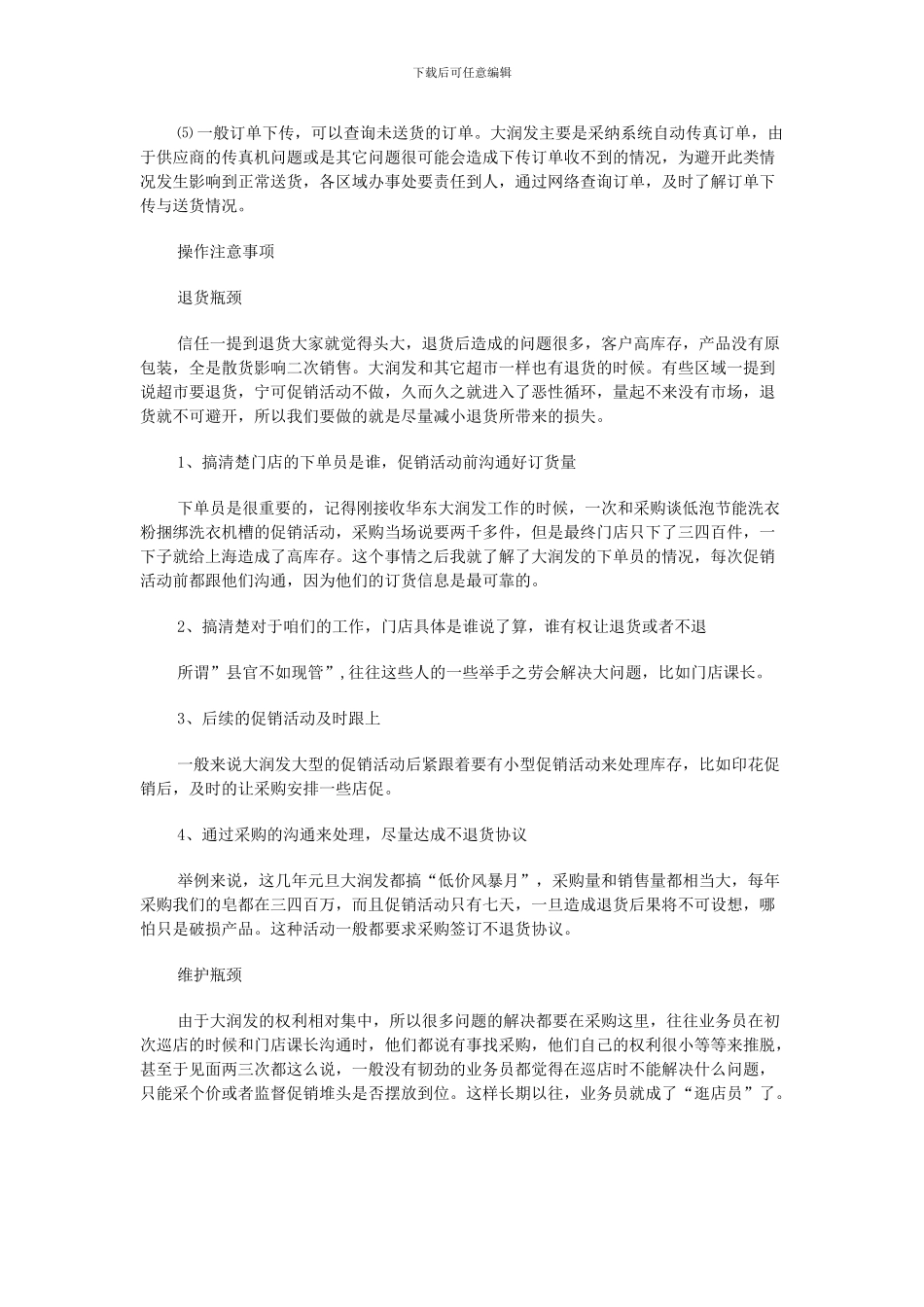 下载后可任意编辑

⑸一般订单下传，可以查询未送货的订单。大润发主要是采纳系统自动传真订单，由于供应商的传真机问题或是其它问题很可能会造成下传订单收不到的情况，为避开此类情况发生影响到正常送货，各区域办事处要责任到人，通过网络查询订单，及时了解订单下传与送货情况。

操作注意事项

退货瓶颈

信任一提到退货大家就觉得头大，退货后造成的问题很多，客户高库存，产品没有原包装，全是散货影响二次销售。大润发和其它超市一样也有退货的时候。有些区域一提到说超市要退货，宁可促销活动不做，久而久之就进入了恶性循环，量起不来没有市场，退货就不可避开，所以我们要做的就是尽量减小退货所带来的损失。

1、搞清楚门店的下单员是谁，促销活动前沟通好订货量

下单员是很重要的，记得刚接收华东大润发工作的时候，一次和采购谈低泡节能洗衣粉捆绑洗衣机槽的促销活动，采购当场说要两千多件，但是最终门店只下了三四百件，一下子就给上海造成了高库存。这个事情之后我就了解了大润发的下单员的情况，每次促销活动前都跟他们沟通，因为他们的订货信息是最可靠的。

2、搞清楚对于咱们的工作，门店具体是谁说了算，谁有权让退货或者不退

所谓”县官不如现管”，往往这些人的一些举手之劳会解决大问题，比如门店课长。

3、后续的促销活动及时跟上

一般来说大润发大型的促销活动后紧跟着要有小型促销活动来处理库存，比如印花促销后，及时的让采购安排一些店促。

4、通过采购的沟通来处理，尽量达成不退货协议

举例来说，这几年元旦大润发都搞“低价风暴月”，采购量和销售量都相当大，每年采购我们的皂都在三四百万，而且促销活动只有七天，一旦造成退货后果将不可设想，哪怕只是破损产品。这种活动一般都要求采购签订不退货协议。

维护瓶颈

由于大润发的权利相对集中，所以很多问题的解决都要在采购这里，往往业务员在初次巡店的时候和门店课长沟通时，他们都说有事找采购，他们自己的权利很小等等来推脱，甚至于见面两三次都这么说，一般没有韧劲的业务员都觉得在巡店时不能解决什么问题，只能采个价或者监督促销堆头是否摆放到位。这样长期以往，业务员就成了“逛店员”了。